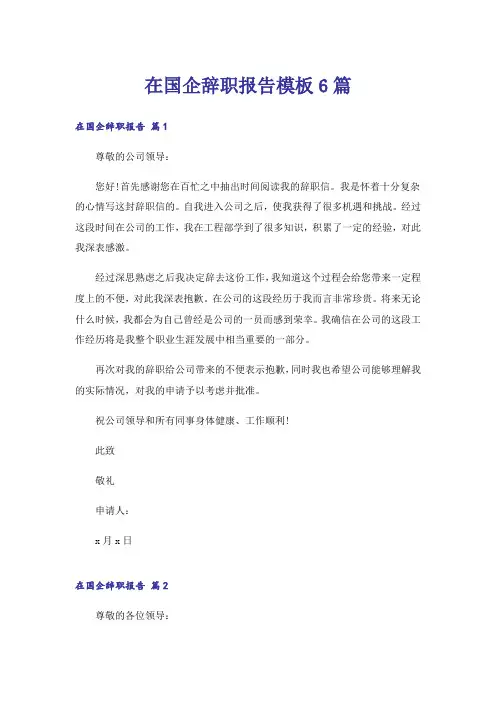 在国企辞职报告模板6篇

在国企辞职报告 篇1

尊敬的公司领导：

您好！首先感谢您在百忙之中抽出时间阅读我的辞职信。我是怀着十分复杂的心情写这封辞职信的。自我进入公司之后，使我获得了很多机遇和挑战。经过这段时间在公司的工作，我在工程部学到了很多知识，积累了一定的经验，对此我深表感激。

经过深思熟虑之后我决定辞去这份工作，我知道这个过程会给您带来一定程度上的不便，对此我深表抱歉。在公司的这段经历于我而言非常珍贵。将来无论什么时候，我都会为自己曾经是公司的一员而感到荣幸。我确信在公司的这段工作经历将是我整个职业生涯发展中相当重要的一部分。

再次对我的辞职给公司带来的不便表示抱歉，同时我也希望公司能够理解我的实际情况，对我的申请予以考虑并批准。

祝公司领导和所有同事身体健康、工作顺利！

此致

敬礼

申请人：

x月x日

在国企辞职报告 篇2

尊敬的各位领导：